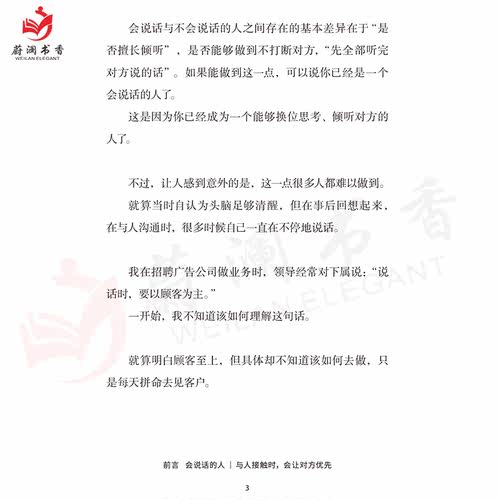 蔚澜书香
WEILAN ELEGANT

会说话与不会说话的人之间存在的基本差异在于“是否擅长倾听”，是否能够做到不打断对方，“先全部听完对方说的话”。如果能做到这一点，可以说你已经是一个会说话的人了。

这是因为你已经成为一个能够换位思考、倾听对方的人了。

不过，让人感到意外的是，这一点很多人都难以做到。

就算当时自认为头脑足够清醒，但在事后回想起来，在与人沟通时，很多时候自己一直在不停地说话。

我在招聘广告公司做业务时，领导经常对下属说：“说话时，要以顾客为主。”

一开始，我不知道该如何理解这句话。

就算明白顾客至上，但具体却不知道该如何去做，只是每天拼命去见客户。

蔚澜书香
WEILAN ELEGANT

前言　会说话的人 ｜ 与人接触时，会让对方优先

3